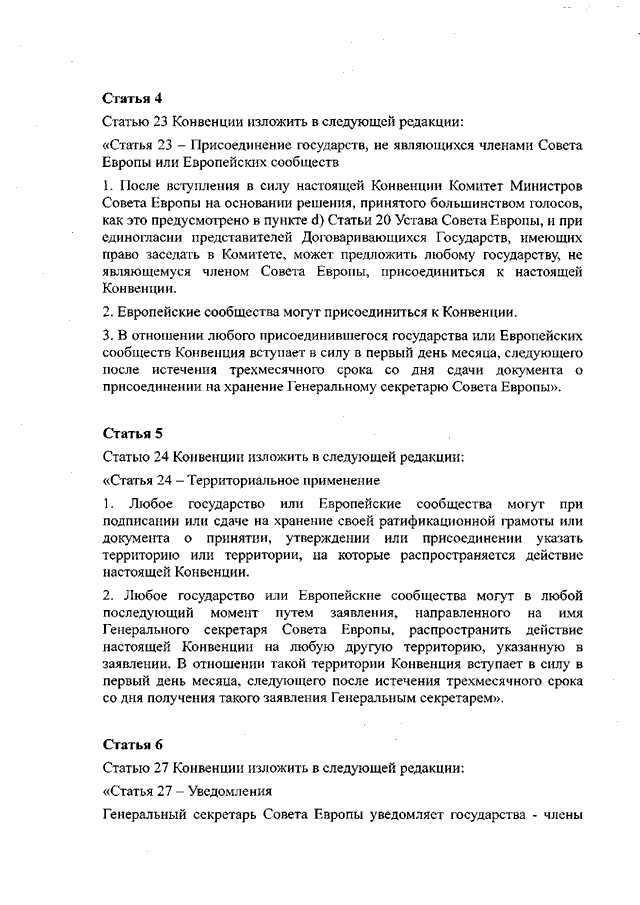 **Статья 4**

Статью 23 Конвенции изложить в следующей редакции:

«Статья 23 – Присоединение государств, не являющихся членами Совета Европы или Европейских сообществ

1. После вступления в силу настоящей Конвенции Комитет Министров Совета Европы на основании решения, принятого большинством голосов, как это предусмотрено в пункте d) Статьи 20 Устава Совета Европы, и при единогласии представителей Договаривающихся Государств, имеющих право заседать в Комитете, может предложить любому государству, не являющемуся членом Совета Европы, присоединиться к настоящей Конвенции.

2. Европейские сообщества могут присоединиться к Конвенции.

3. В отношении любого присоединившегося государства или Европейских сообществ Конвенция вступает в силу в первый день месяца, следующего после истечения трехмесячного срока со дня сдачи документа о присоединении на хранение Генеральному секретарю Совета Европы».

**Статья 5**

Статью 24 Конвенции изложить в следующей редакции:

«Статья 24 – Территориальное применение

1. Любое государство или Европейские сообщества могут при подписании или сдаче на хранение своей ратификационной грамоты или документа о принятии, утверждении или присоединении указать территорию или территории, на которые распространяется действие настоящей Конвенции.

2. Любое государство или Европейские сообщества могут в любой последующий момент путем заявления, направленного на имя Генерального секретаря Совета Европы, распространить действие настоящей Конвенции на любую другую территорию, указанную в заявлении. В отношении такой территории Конвенция вступает в силу в первый день месяца, следующего после истечения трехмесячного срока со дня получения такого заявления Генеральным секретарем».

**Статья 6**

Статью 27 Конвенции изложить в следующей редакции:

«Статья 27 – Уведомления

Генеральный секретарь Совета Европы уведомляет государства - члены